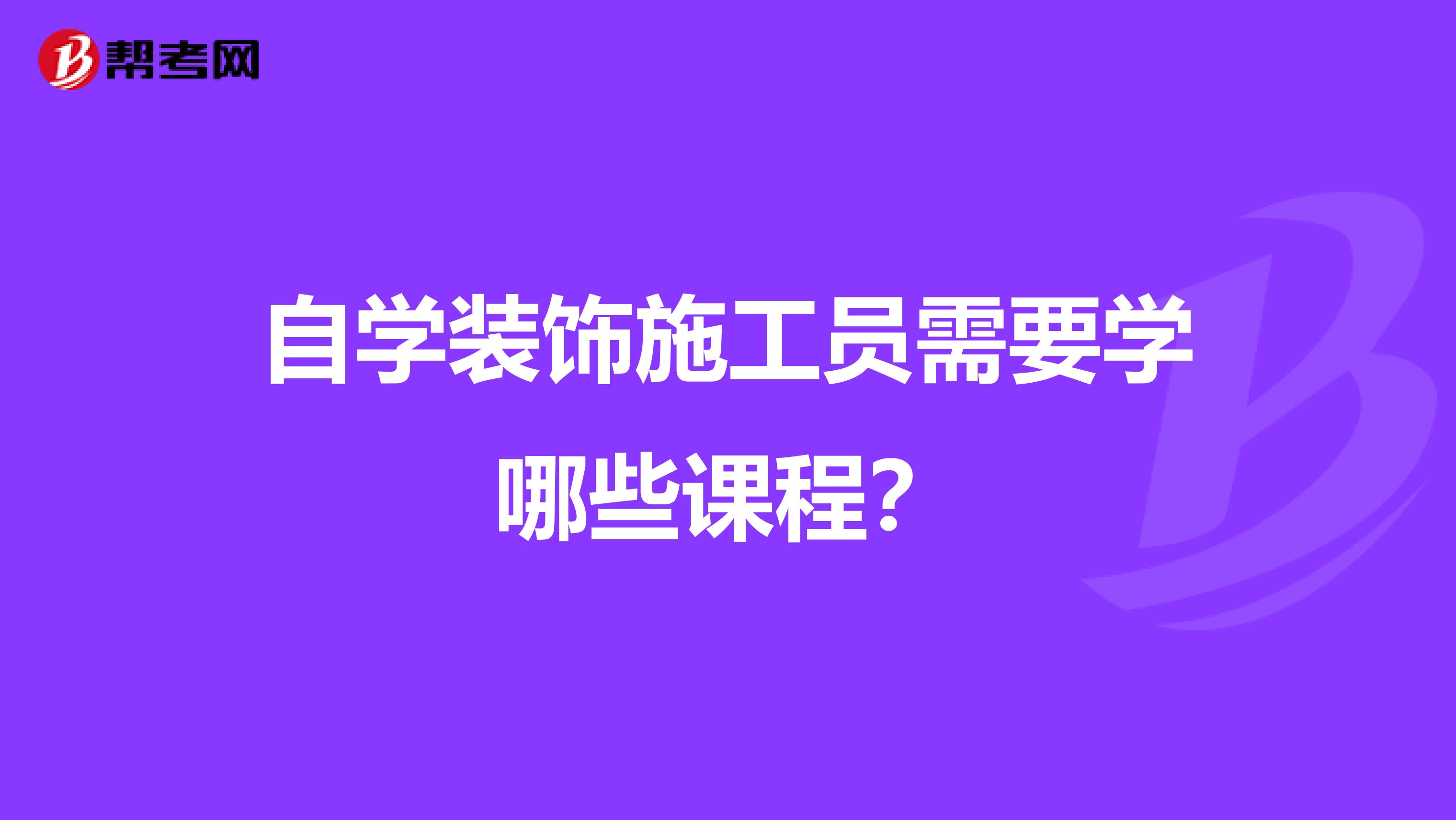 帮考网

自学装饰施工员需要学哪些课程？